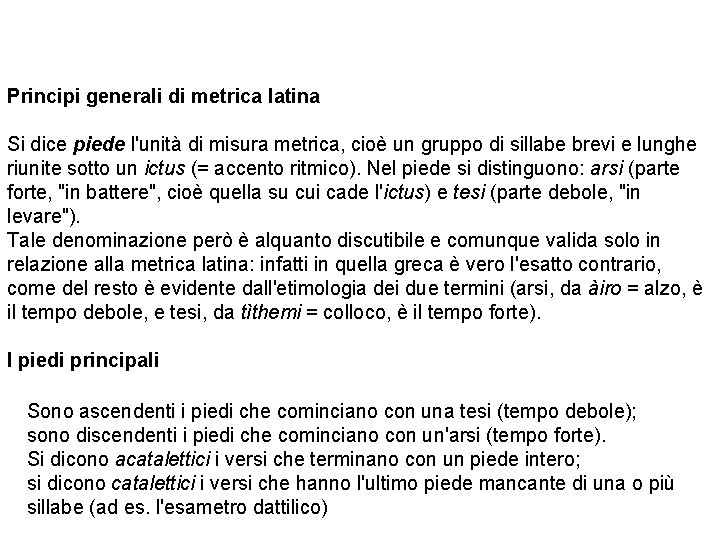 Principi generali di metrica latina

Si dice piede l'unità di misura metrica, cioè un gruppo di sillabe brevi e lunghe riunite sotto un ictus (= accento ritmico). Nel piede si distinguono: arsi (parte forte, "in battere", cioè quella su cui cade l'ictus) e tesi (parte debole, "in levare").
Tale denominazione però è alquanto discutibile e comunque valida solo in relazione alla metrica latina: infatti in quella greca è vero l'esatto contrario, come del resto è evidente dall'etimologia dei due termini (arsi, da àiro = alzo, è il tempo debole, e tesi, da tìthemi = colloco, è il tempo forte).

I piedi principali

Sono ascendenti i piedi che cominciano con una tesi (tempo debole);
sono discendenti i piedi che cominciano con un'arsi (tempo forte).
Si dicono acatalettici i versi che terminano con un piede intero;
si dicono catalettici i versi che hanno l'ultimo piede mancante di una o più sillabe (ad es. l'esametro dattilico)